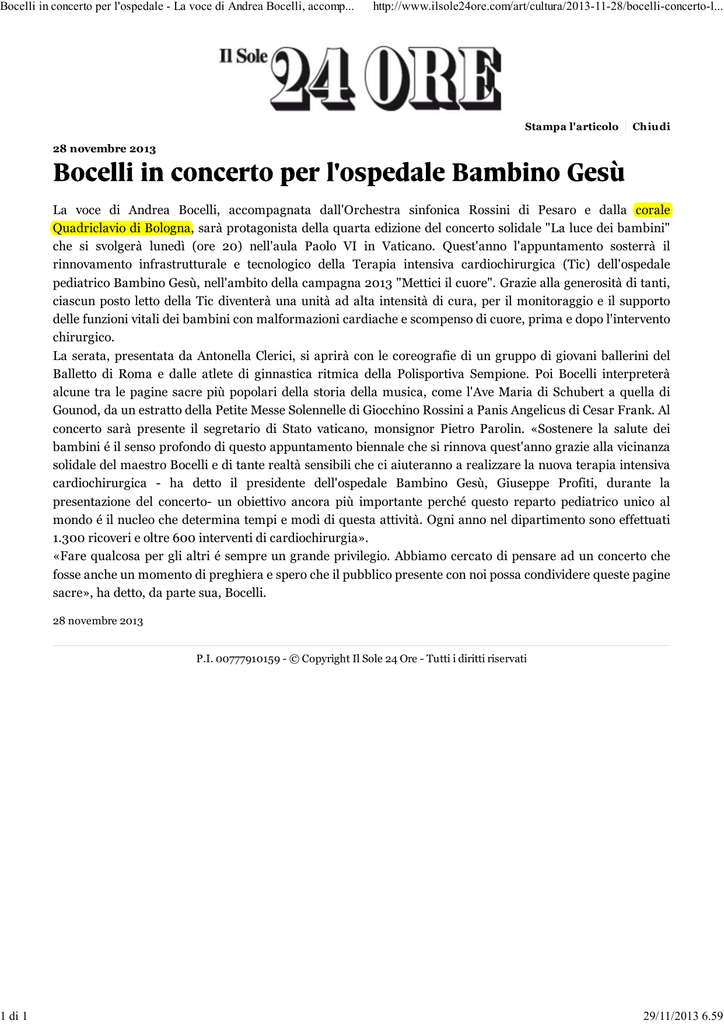 Bocelli in concerto per l'ospedale - La voce di Andrea Bocelli, accomp... http://www.ilsole24ore.com/art/cultura/2013-11-28/bocelli-concerto-l...

Il Sole 24 ORE

Stampa l'articolo | Chiudi

28 novembre 2013

Bocelli in concerto per l'ospedale Bambino Gesù

La voce di Andrea Bocelli, accompagnata dall'Orchestra sinfonica Rossini di Pesaro e dalla corale Quadriclavio di Bologna, sarà protagonista della quarta edizione del concerto solidale "La luce dei bambini" che si svolgerà lunedì (ore 20) nell'aula Paolo VI in Vaticano. Quest'anno l'appuntamento sosterrà il rinnovamento infrastrutturale e tecnologico della Terapia intensiva cardiochirurgica (Tic) dell'ospedale pediatrico Bambino Gesù, nell'ambito della campagna 2013 "Mettici il cuore". Grazie alla generosità di tanti, ciascun posto letto della Tic diventerà una unità ad alta intensità di cura, per il monitoraggio e il supporto delle funzioni vitali dei bambini con malformazioni cardiache e scompenso di cuore, prima e dopo l'intervento chirurgico.
La serata, presentata da Antonella Clerici, si aprirà con le coreografie di un gruppo di giovani ballerini del Balletto di Roma e dalle atlete di ginnastica ritmica della Polisportiva Sempione. Poi Bocelli interpreterà alcune tra le pagine sacre più popolari della storia della musica, come l'Ave Maria di Schubert a quella di Gounod, da un estratto della Petite Messe Solennelle di Giocchino Rossini a Panis Angelicus di Cesar Frank. Al concerto sarà presente il segretario di Stato vaticano, monsignor Pietro Parolin. «Sostenere la salute dei bambini é il senso profondo di questo appuntamento biennale che si rinnova quest'anno grazie alla vicinanza solidale del maestro Bocelli e di tante realtà sensibili che ci aiuteranno a realizzare la nuova terapia intensiva cardiochirurgica - ha detto il presidente dell'ospedale Bambino Gesù, Giuseppe Profiti, durante la presentazione del concerto- un obiettivo ancora più importante perché questo reparto pediatrico unico al mondo é il nucleo che determina tempi e modi di questa attività. Ogni anno nel dipartimento sono effettuati 1.300 ricoveri e oltre 600 interventi di cardiochirurgia».
«Fare qualcosa per gli altri é sempre un grande privilegio. Abbiamo cercato di pensare ad un concerto che fosse anche un momento di preghiera e spero che il pubblico presente con noi possa condividere queste pagine sacre», ha detto, da parte sua, Bocelli.

28 novembre 2013

P.I. 00777910159 - © Copyright Il Sole 24 Ore - Tutti i diritti riservati

1 di 1 29/11/2013 6.59